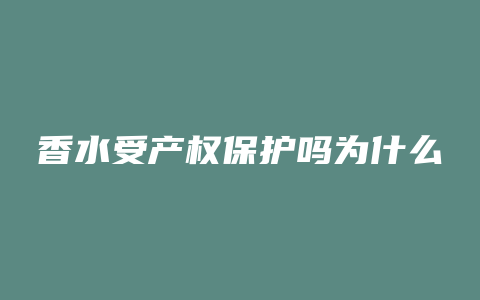 香水受产权保护吗为什么